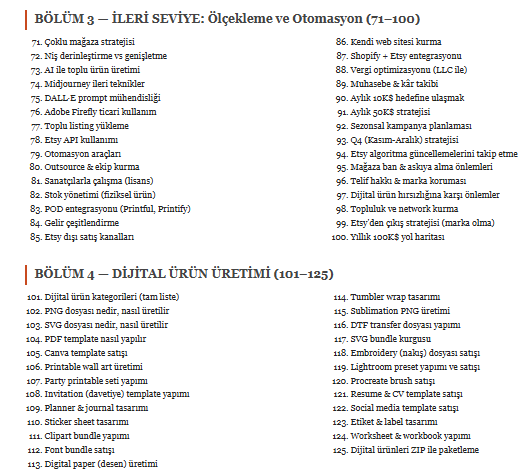 BÖLÜM 3 — İLERİ SEVİYE: Ölçekleme ve Otomasyon (71–100)

71. Çoklu mağaza stratejisi
72. Niş derinleştirme vs genişletme
73. AI ile toplu ürün üretimi
74. Midjourney ileri teknikler
75. DALL·E prompt mühendisliği
76. Adobe Firefly ticari kullanım
77. Toplu listing yükleme
78. Etsy API kullanımı
79. Otomasyon araçları
80. Outsource & ekip kurma
81. Sanatçılarla çalışma (lisans)
82. Stok yönetimi (fiziksel ürün)
83. POD entegrasyonu (Printful, Printify)
84. Gelir çeşitlendirme
85. Etsy dışı satış kanalları

86. Kendi web sitesi kurma
87. Shopify + Etsy entegrasyonu
88. Vergi optimizasyonu (LLC ile)
89. Muhasebe & kâr takibi
90. Aylık 10K$ hedefine ulaşmak
91. Aylık 50K$ stratejisi
92. Sezonsal kampanya planlaması
93. Q4 (Kasım-Aralık) stratejisi
94. Etsy algoritma güncellemelerini takip etme
95. Mağaza ban & askıya alma önlemleri
96. Telif hakkı & marka koruması
97. Dijital ürün hırsızlığına karşı önlemler
98. Topluluk ve network kurma
99. Etsy'den çıkış stratejisi (marka olma)
100. Yıllık 100K$ yol haritası

BÖLÜM 4 — DİJİTAL ÜRÜN ÜRETİMİ (101–125)

101. Dijital ürün kategorileri (tam liste)
102. PNG dosyası nedir, nasıl üretilir
103. SVG dosyası nedir, nasıl üretilir
104. PDF template nasıl yapılır
105. Canva template satışı
106. Printable wall art üretimi
107. Party printable seti yapımı
108. Invitation (davetiye) template yapımı
109. Planner & journal tasarımı
110. Sticker sheet tasarımı
111. Clipart bundle yapımı
112. Font bundle satışı
113. Digital paper (desen) üretimi

114. Tumbler wrap tasarımı
115. Sublimation PNG üretimi
116. DTF transfer dosyası yapımı
117. SVG bundle kurgusu
118. Embroidery (nakış) dosyası satışı
119. Lightroom preset yapımı ve satışı
120. Procreate brush satışı
121. Resume & CV template satışı
122. Social media template satışı
123. Etiket & label tasarımı
124. Worksheet & workbook yapımı
125. Dijital ürünleri ZIP ile paketleme